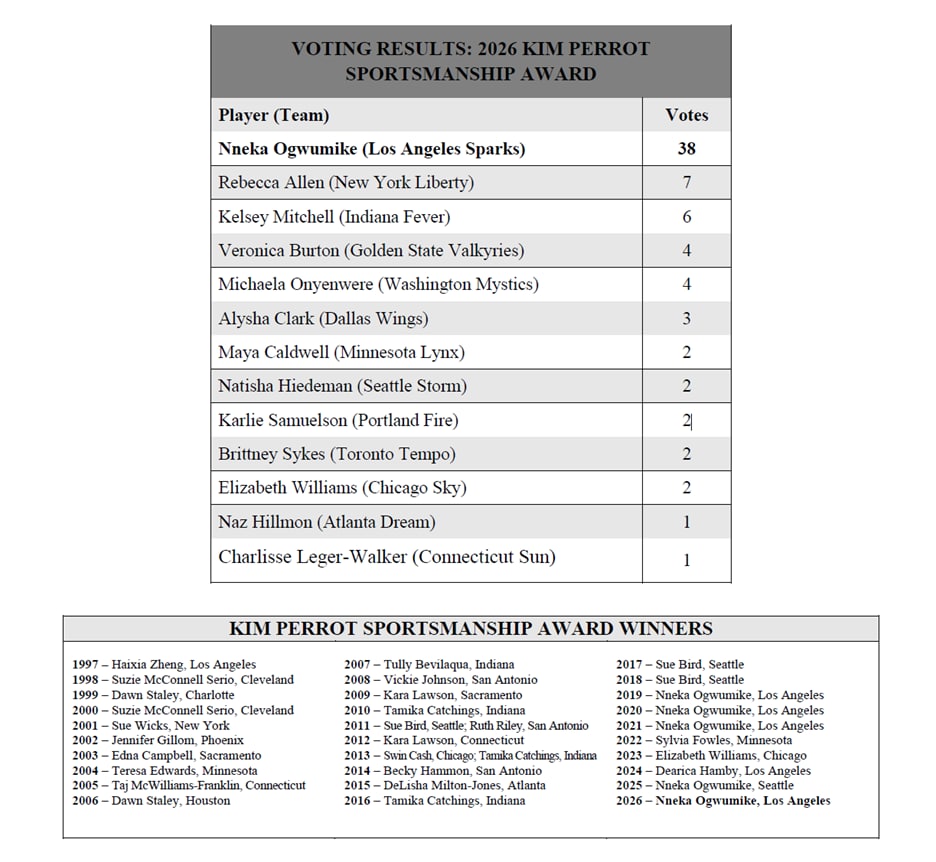 VOTING RESULTS: 2026 KIM PERROT SPORTSMANSHIP AWARD

| Player (Team) | Votes |
|---|---|
| Nneka Ogwumike (Los Angeles Sparks) | 38 |
| Rebecca Allen (New York Liberty) | 7 |
| Kelsey Mitchell (Indiana Fever) | 6 |
| Veronica Burton (Golden State Valkyries) | 4 |
| Michaela Onyenwere (Washington Mystics) | 4 |
| Alysha Clark (Dallas Wings) | 3 |
| Maya Caldwell (Minnesota Lynx) | 2 |
| Natisha Hiedeman (Seattle Storm) | 2 |
| Karlie Samuelson (Portland Fire) | 2 |
| Brittney Sykes (Toronto Tempo) | 2 |
| Elizabeth Williams (Chicago Sky) | 2 |
| Naz Hillmon (Atlanta Dream) | 1 |
| Charlisse Leger-Walker (Connecticut Sun) | 1 |

KIM PERROT SPORTSMANSHIP AWARD WINNERS

1997 – Haixia Zheng, Los Angeles
1998 – Suzie McConnell Serio, Cleveland
1999 – Dawn Staley, Charlotte
2000 – Suzie McConnell Serio, Cleveland
2001 – Sue Wicks, New York
2002 – Jennifer Gillom, Phoenix
2003 – Edna Campbell, Sacramento
2004 – Teresa Edwards, Minnesota
2005 – Taj McWilliams-Franklin, Connecticut
2006 – Dawn Staley, Houston

2007 – Tully Bevilaqua, Indiana
2008 – Vickie Johnson, San Antonio
2009 – Kara Lawson, Sacramento
2010 – Tamika Catchings, Indiana
2011 – Sue Bird, Seattle; Ruth Riley, San Antonio
2012 – Kara Lawson, Connecticut
2013 – Swin Cash, Chicago; Tamika Catchings, Indiana
2014 – Becky Hammon, San Antonio
2015 – DeLisha Milton-Jones, Atlanta
2016 – Tamika Catchings, Indiana

2017 – Sue Bird, Seattle
2018 – Sue Bird, Seattle
2019 – Nneka Ogwumike, Los Angeles
2020 – Nneka Ogwumike, Los Angeles
2021 – Nneka Ogwumike, Los Angeles
2022 – Sylvia Fowles, Minnesota
2023 – Elizabeth Williams, Chicago
2024 – Dearica Hamby, Los Angeles
2025 – Nneka Ogwumike, Seattle
2026 – Nneka Ogwumike, Los Angeles